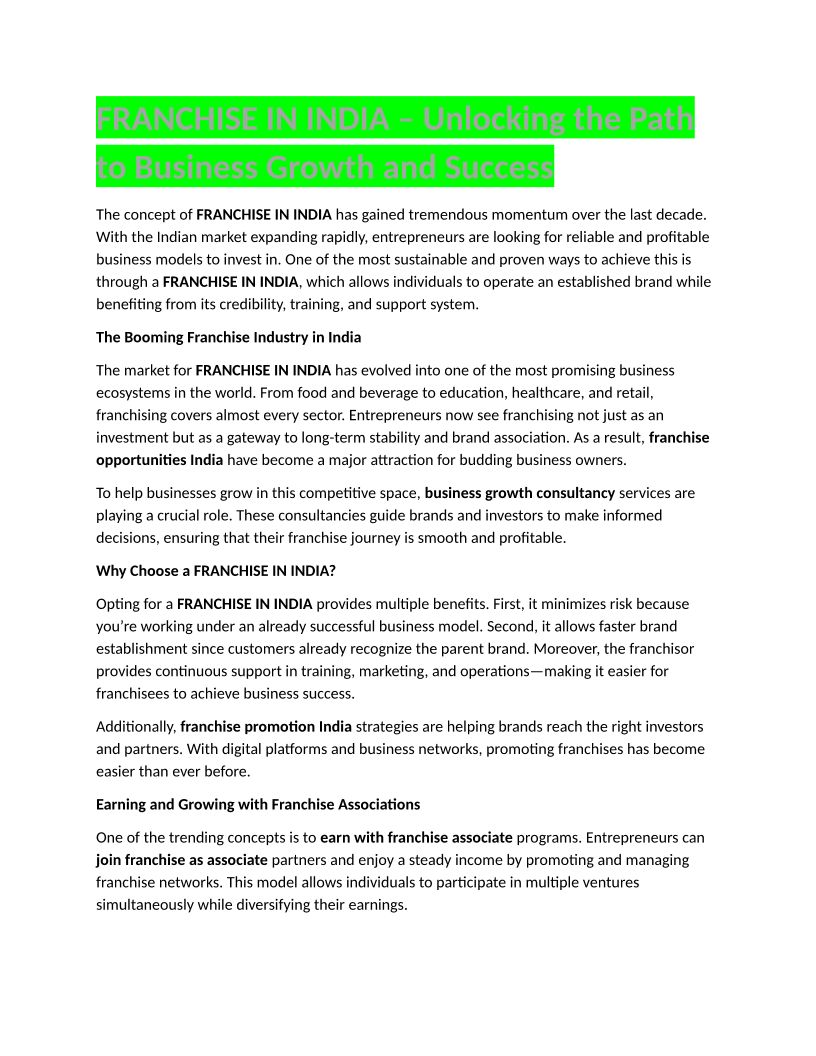 FRANCHISE IN INDIA – Unlocking the Path to Business Growth and Success

The concept of FRANCHISE IN INDIA has gained tremendous momentum over the last decade. With the Indian market expanding rapidly, entrepreneurs are looking for reliable and profitable business models to invest in. One of the most sustainable and proven ways to achieve this is through a FRANCHISE IN INDIA, which allows individuals to operate an established brand while benefiting from its credibility, training, and support system.

The Booming Franchise Industry in India

The market for FRANCHISE IN INDIA has evolved into one of the most promising business ecosystems in the world. From food and beverage to education, healthcare, and retail, franchising covers almost every sector. Entrepreneurs now see franchising not just as an investment but as a gateway to long-term stability and brand association. As a result, franchise opportunities India have become a major attraction for budding business owners.

To help businesses grow in this competitive space, business growth consultancy services are playing a crucial role. These consultancies guide brands and investors to make informed decisions, ensuring that their franchise journey is smooth and profitable.

Why Choose a FRANCHISE IN INDIA?

Opting for a FRANCHISE IN INDIA provides multiple benefits. First, it minimizes risk because you're working under an already successful business model. Second, it allows faster brand establishment since customers already recognize the parent brand. Moreover, the franchisor provides continuous support in training, marketing, and operations—making it easier for franchisees to achieve business success.

Additionally, franchise promotion India strategies are helping brands reach the right investors and partners. With digital platforms and business networks, promoting franchises has become easier than ever before.

Earning and Growing with Franchise Associations

One of the trending concepts is to earn with franchise associate programs. Entrepreneurs can join franchise as associate partners and enjoy a steady income by promoting and managing franchise networks. This model allows individuals to participate in multiple ventures simultaneously while diversifying their earnings.